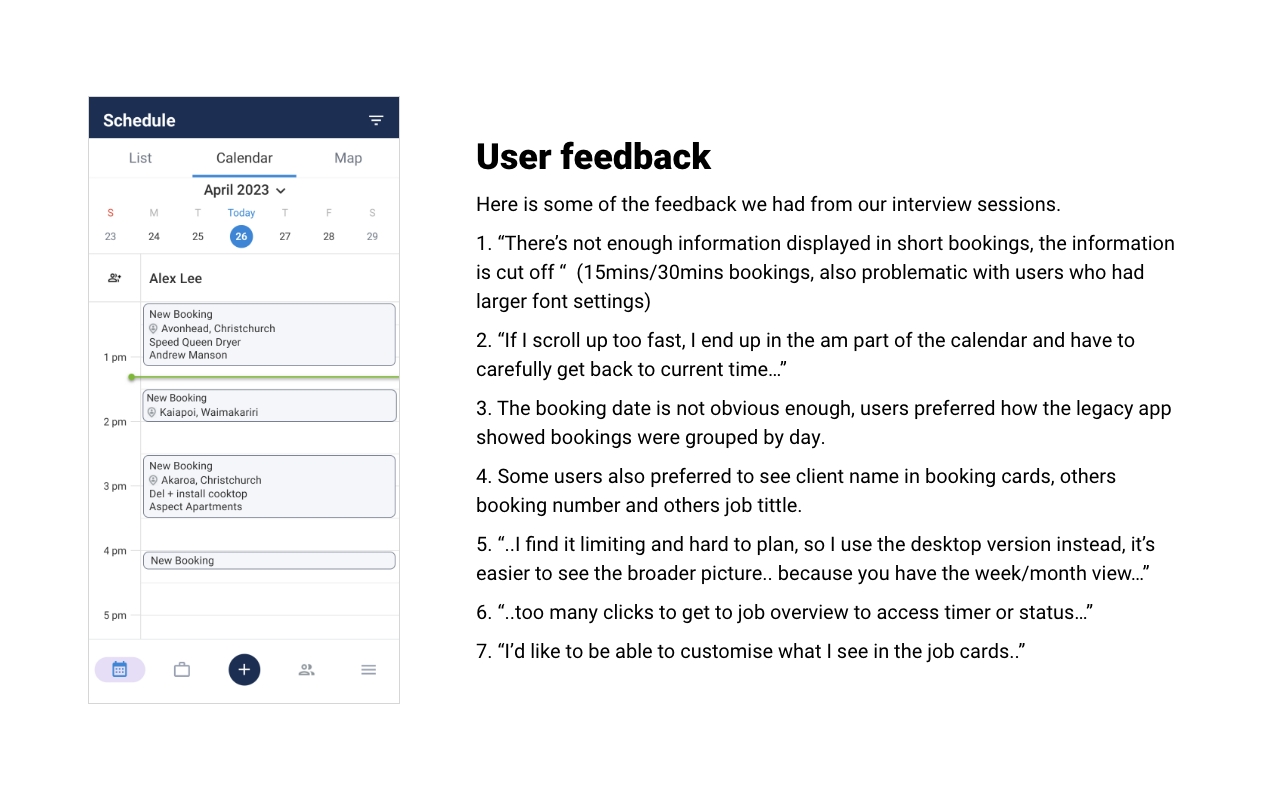 Schedule

List Calendar Map

April 2023

S M T Today T F S
23 24 25 26 27 28 29

Alex Lee

New Booking
Avonhead, Christchurch
Speed Queen Dryer
Andrew Manson

1 pm

New Booking
Kaiapoi, Waimakariri

2 pm

New Booking
Akaroa, Christchurch
Del + install cooktop
Aspect Apartments

3 pm

4 pm

New Booking

5 pm

User feedback

Here is some of the feedback we had from our interview sessions.

1. “There’s not enough information displayed in short bookings, the information is cut off “ (15mins/30mins bookings, also problematic with users who had larger font settings)

2. “If I scroll up too fast, I end up in the am part of the calendar and have to carefully get back to current time…”

3. The booking date is not obvious enough, users preferred how the legacy app showed bookings were grouped by day.

4. Some users also preferred to see client name in booking cards, others booking number and others job tittle.

5. “..I find it limiting and hard to plan, so I use the desktop version instead, it’s easier to see the broader picture.. because you have the week/month view…”

6. “..too many clicks to get to job overview to access timer or status…”

7. “I’d like to be able to customise what I see in the job cards..”